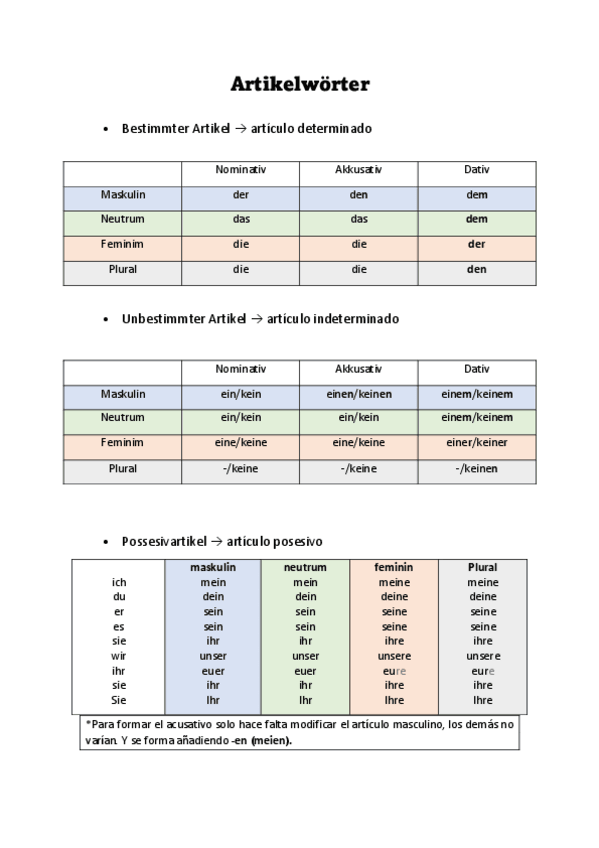 Artikelwörter

• Bestimmter Artikel → artículo determinado

| | Nominativ | Akkusativ | Dativ |
|---|---|---|---|
| Maskulin | der | den | dem |
| Neutrum | das | das | dem |
| Feminim | die | die | der |
| Plural | die | die | den |

• Unbestimmter Artikel → artículo indeterminado

| | Nominativ | Akkusativ | Dativ |
|---|---|---|---|
| Maskulin | ein/kein | einen/keinen | einem/keinem |
| Neutrum | ein/kein | ein/kein | einem/keinem |
| Feminim | eine/keine | eine/keine | einer/keiner |
| Plural | -/keine | -/keine | -/keinen |

• Possesivartikel → artículo posesivo

| | maskulin | neutrum | feminin | Plural |
|---|---|---|---|---|
| ich | mein | mein | meine | meine |
| du | dein | dein | deine | deine |
| er | sein | sein | seine | seine |
| es | sein | sein | seine | seine |
| sie | ihr | ihr | ihre | ihre |
| wir | unser | unser | unsere | unsere |
| ihr | euer | euer | eure | eure |
| sie | ihr | ihr | ihre | ihre |
| Sie | Ihr | Ihr | Ihre | Ihre |

*Para formar el acusativo solo hace falta modificar el artículo masculino, los demás no varían. Y se forma añadiendo -en (meien).